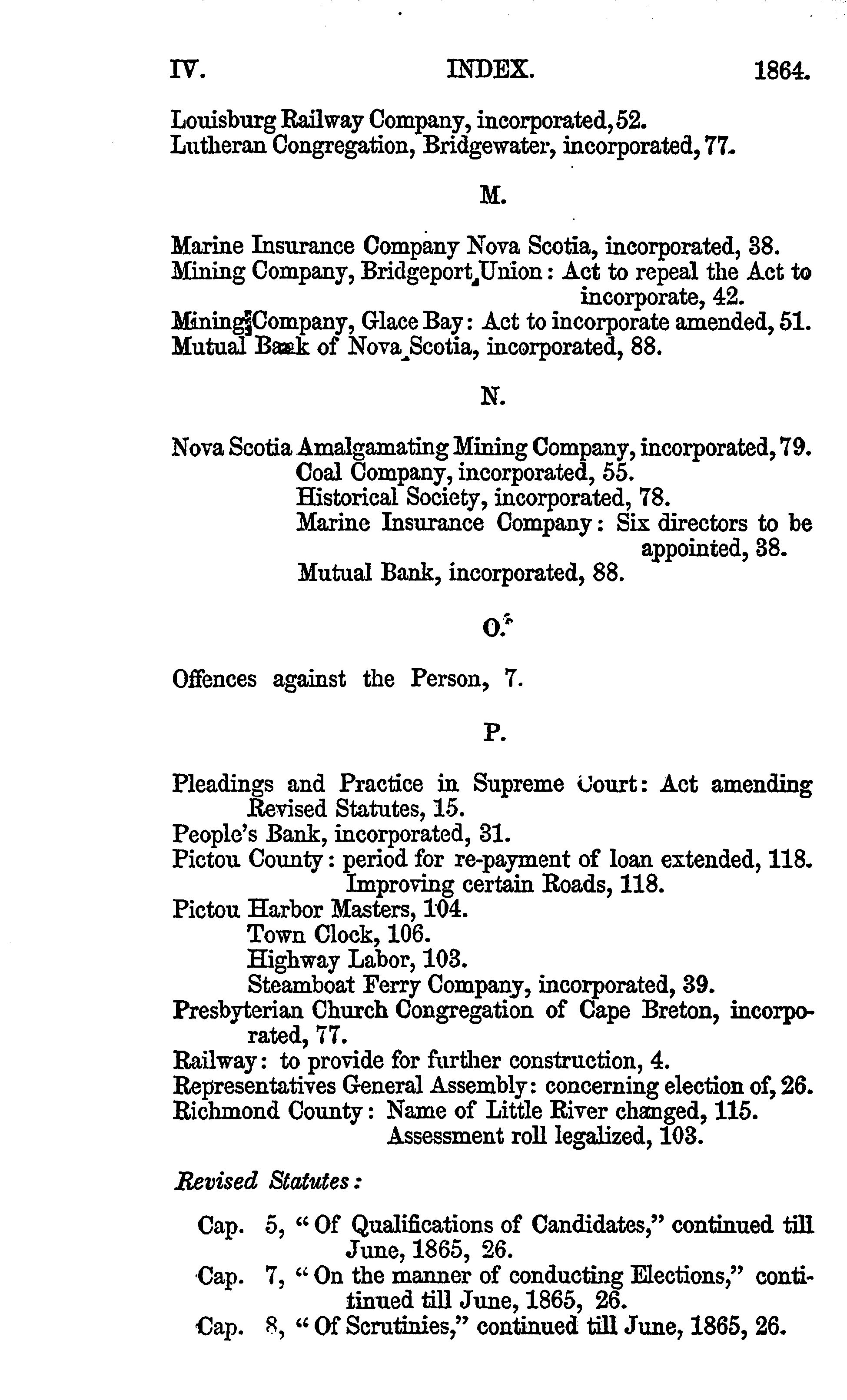 IV. INDEX. 1864.

Louisburg Railway Company, incorporated, 52.
Lutheran Congregation, Bridgewater, incorporated, 77.

M.

Marine Insurance Company Nova Scotia, incorporated, 38.
Mining Company, Bridgeport Union: Act to repeal the Act to incorporate, 42.
Mining Company, Glace Bay: Act to incorporate amended, 51.
Mutual Bank of Nova Scotia, incorporated, 88.

N.

Nova Scotia Amalgamating Mining Company, incorporated, 79.
Coal Company, incorporated, 55.
Historical Society, incorporated, 78.
Marine Insurance Company: Six directors to be appointed, 38.
Mutual Bank, incorporated, 88.

O.

Offences against the Person, 7.

P.

Pleadings and Practice in Supreme Court: Act amending Revised Statutes, 15.
People's Bank, incorporated, 31.
Pictou County: period for re-payment of loan extended, 118.
Improving certain Roads, 118.
Pictou Harbor Masters, 104.
Town Clock, 106.
Highway Labor, 103.
Steamboat Ferry Company, incorporated, 39.
Presbyterian Church Congregation of Cape Breton, incorporated, 77.
Railway: to provide for further construction, 4.
Representatives General Assembly: concerning election of, 26.
Richmond County: Name of Little River changed, 115.
Assessment roll legalized, 103.

Revised Statutes:

Cap. 5, "Of Qualifications of Candidates," continued till June, 1865, 26.
Cap. 7, "On the manner of conducting Elections," continued till June, 1865, 26.
Cap. 8, "Of Scrutinies," continued till June, 1865, 26.